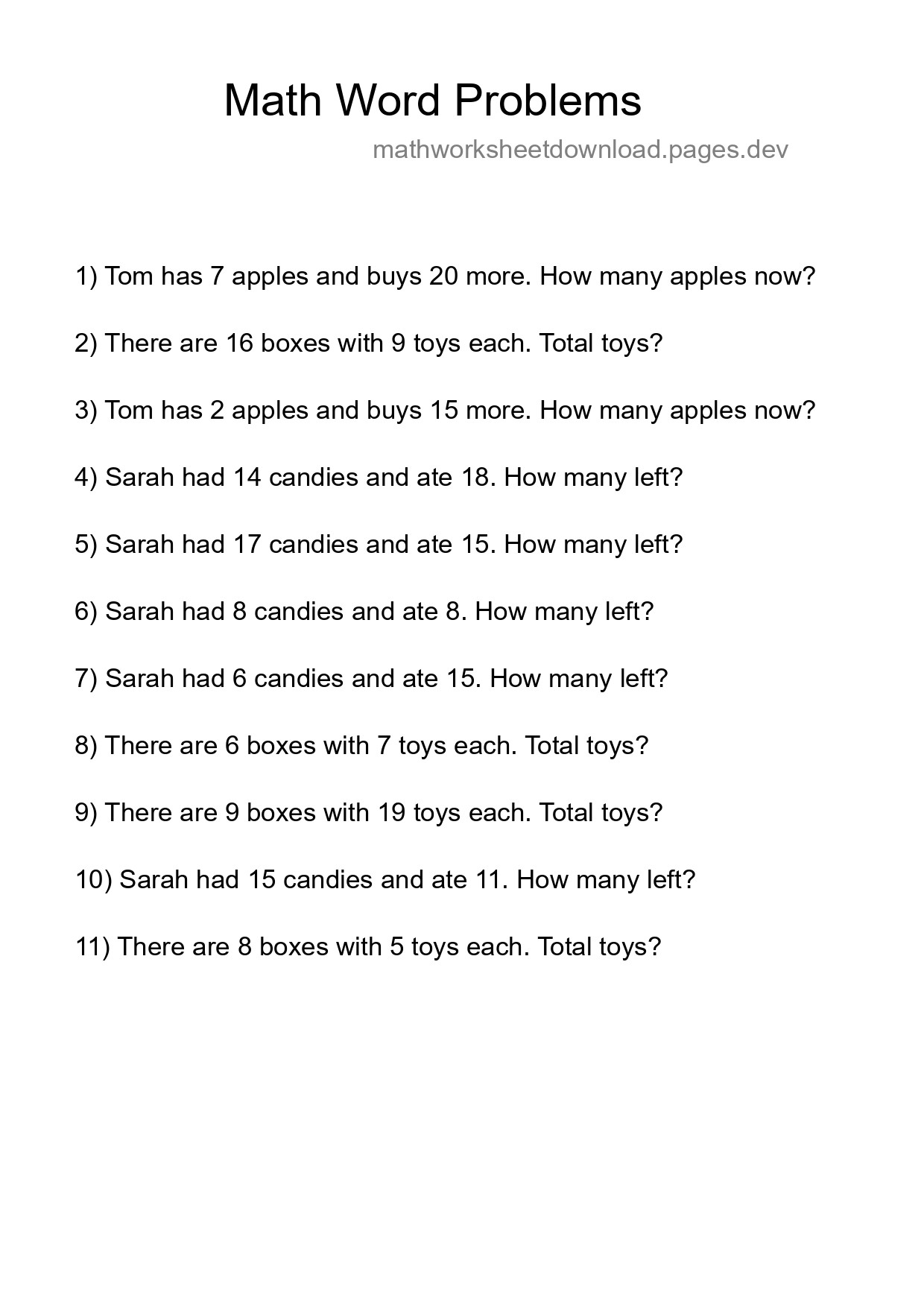 Math Word Problems

mathworksheetdownload.pages.dev

1) Tom has 7 apples and buys 20 more. How many apples now?

2) There are 16 boxes with 9 toys each. Total toys?

3) Tom has 2 apples and buys 15 more. How many apples now?

4) Sarah had 14 candies and ate 18. How many left?

5) Sarah had 17 candies and ate 15. How many left?

6) Sarah had 8 candies and ate 8. How many left?

7) Sarah had 6 candies and ate 15. How many left?

8) There are 6 boxes with 7 toys each. Total toys?

9) There are 9 boxes with 19 toys each. Total toys?

10) Sarah had 15 candies and ate 11. How many left?

11) There are 8 boxes with 5 toys each. Total toys?